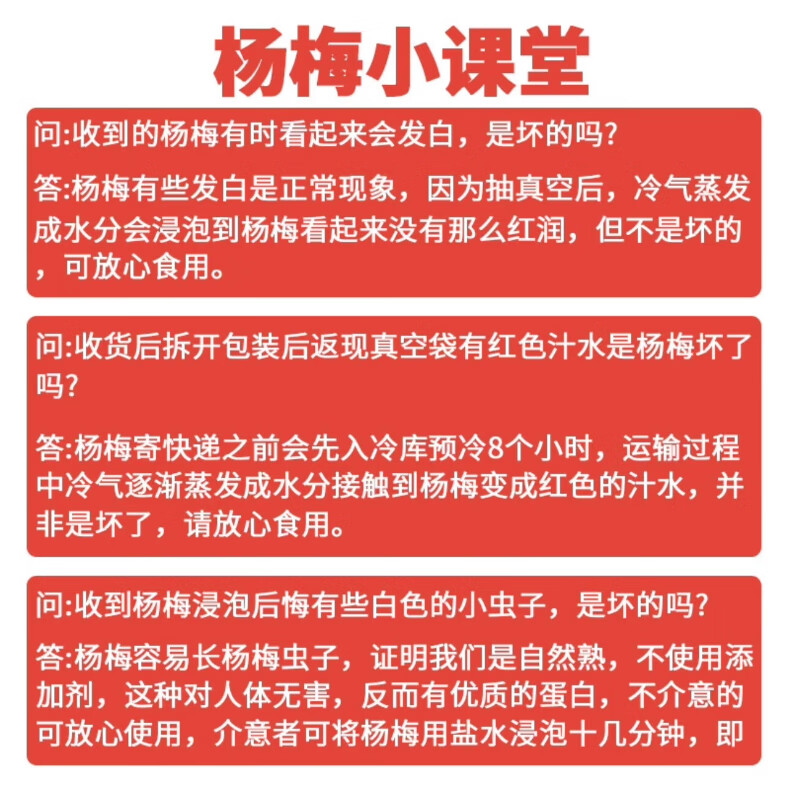 杨梅小课堂

问:收到的杨梅有时看起来会发白，是坏的吗?

答:杨梅有些发白是正常现象，因为抽真空后，冷气蒸发成水分会浸泡到杨梅看起来没有那么红润，但不是坏的，可放心食用。

问:收货后拆开包装后返现真空袋有红色汁水是杨梅坏了吗?

答:杨梅寄快递之前会先入冷库预冷8个小时，运输过程中冷气逐渐蒸发成水分接触到杨梅变成红色的汁水，并非是坏了，请放心食用。

问:收到杨梅浸泡后悔有些白色的小虫子，是坏的吗?

答:杨梅容易长杨梅虫子，证明我们是自然熟，不使用添加剂，这种对人体无害，反而有优质的蛋白，不介意的可放心使用，介意者可将杨梅用盐水浸泡十几分钟，即